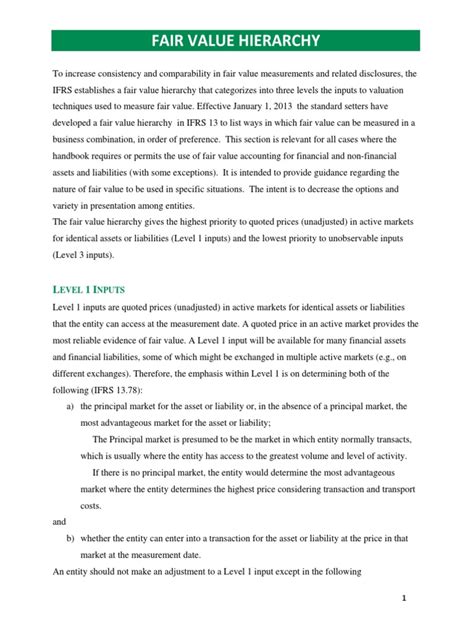 FAIR VALUE HIERARCHY

To increase consistency and comparability in fair value measurements and related disclosures, the IFRS establishes a fair value hierarchy that categorizes into three levels the inputs to valuation techniques used to measure fair value. Effective January 1, 2013 the standard setters have developed a fair value hierarchy in IFRS 13 to list ways in which fair value can be measured in a business combination, in order of preference. This section is relevant for all cases where the handbook requires or permits the use of fair value accounting for financial and non-financial assets and liabilities (with some exceptions). It is intended to provide guidance regarding the nature of fair value to be used in specific situations. The intent is to decrease the options and variety in presentation among entities.
The fair value hierarchy gives the highest priority to quoted prices (unadjusted) in active markets for identical assets or liabilities (Level 1 inputs) and the lowest priority to unobservable inputs (Level 3 inputs).

LEVEL 1 INPUTS

Level 1 inputs are quoted prices (unadjusted) in active markets for identical assets or liabilities that the entity can access at the measurement date. A quoted price in an active market provides the most reliable evidence of fair value. A Level 1 input will be available for many financial assets and financial liabilities, some of which might be exchanged in multiple active markets (e.g., on different exchanges). Therefore, the emphasis within Level 1 is on determining both of the following (IFRS 13.78):

a) the principal market for the asset or liability or, in the absence of a principal market, the most advantageous market for the asset or liability;
The Principal market is presumed to be the market in which entity normally transacts, which is usually where the entity has access to the greatest volume and level of activity.
If there is no principal market, the entity would determine the most advantageous market where the entity determines the highest price considering transaction and transport costs.

and

b) whether the entity can enter into a transaction for the asset or liability at the price in that market at the measurement date.

An entity should not make an adjustment to a Level 1 input except in the following

1